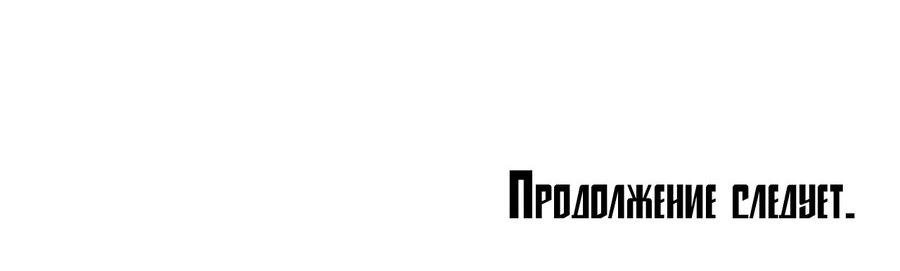 Продолжение следует.